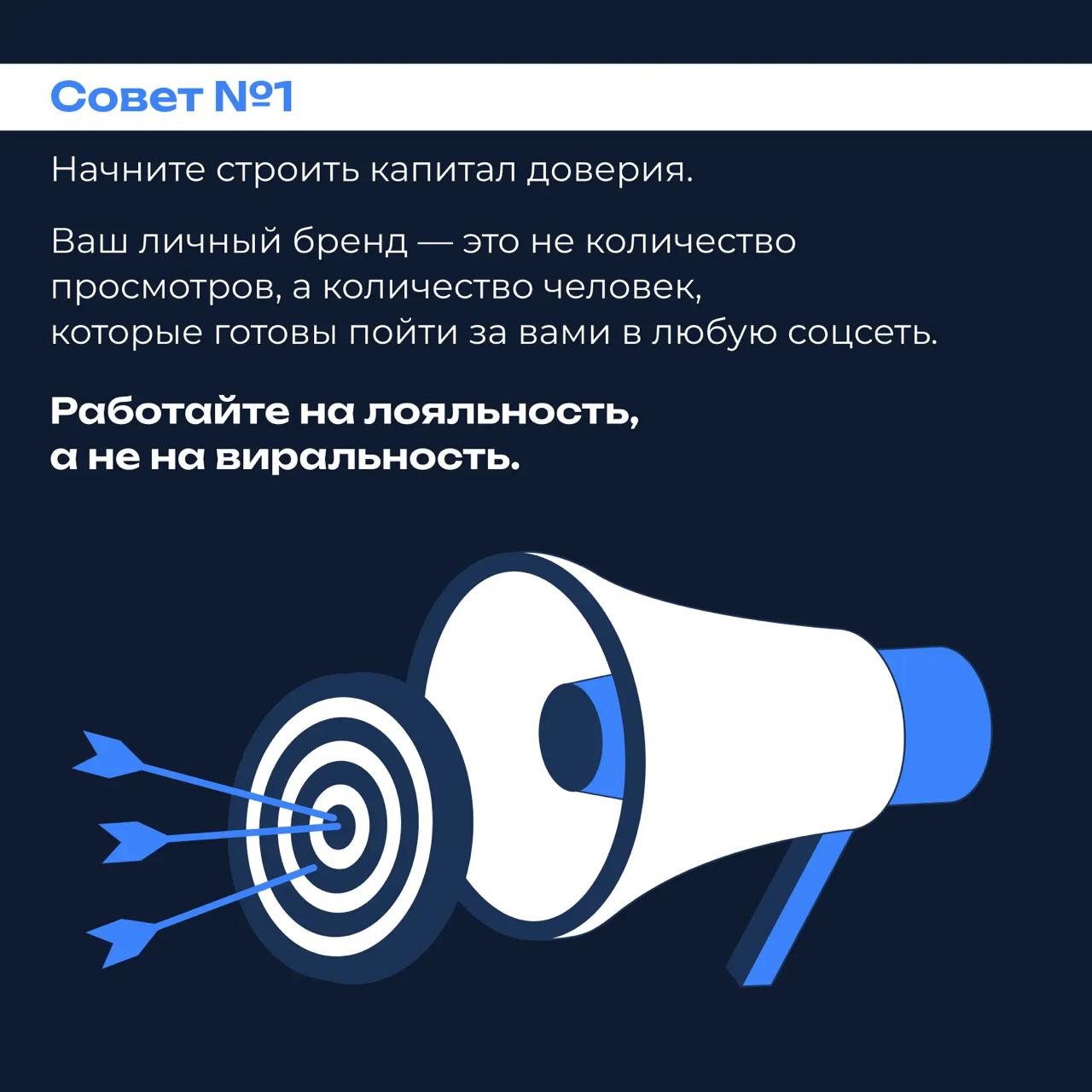 Совет №1

Начните строить капитал доверия.

Ваш личный бренд — это не количество просмотров, а количество человек, которые готовы пойти за вами в любую соцсеть.

Работайте на лояльность, а не на виральность.